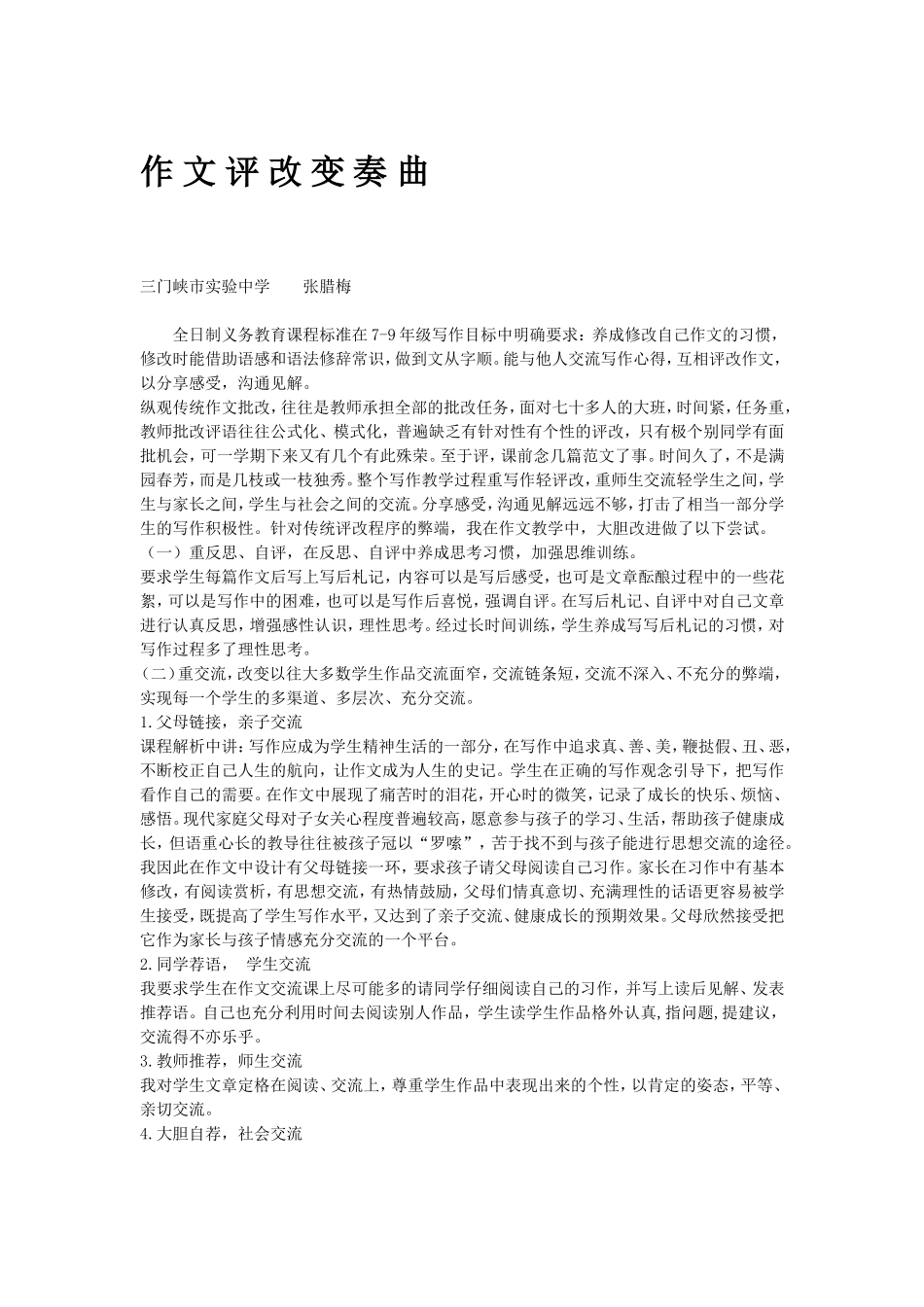 作文评改变奏曲

三门峡市实验中学　　张腊梅

全日制义务教育课程标准在7-9年级写作目标中明确要求：养成修改自己作文的习惯，修改时能借助语感和语法修辞常识，做到文从字顺。能与他人交流写作心得，互相评改作文，以分享感受，沟通见解。

纵观传统作文批改，往往是教师承担全部的批改任务，面对七十多人的大班，时间紧，任务重，教师批改评语往往公式化、模式化，普遍缺乏有针对性有个性的评改，只有极个别同学有面批机会，可一学期下来又有几个有此殊荣。至于评，课前念几篇范文了事。时间久了，不是满园春芳，而是几枝或一枝独秀。整个写作教学过程重写作轻评改，重师生交流轻学生之间，学生与家长之间，学生与社会之间的交流。分享感受，沟通见解远远不够，打击了相当一部分学生的写作积极性。针对传统评改程序的弊端，我在作文教学中，大胆改进做了以下尝试。

（一）重反思、自评，在反思、自评中养成思考习惯，加强思维训练。

要求学生每篇作文后写上写后札记，内容可以是写后感受，也可是文章酝酿过程中的一些花絮，可以是写作中的困难，也可以是写作后喜悦，强调自评。在写后札记、自评中对自己文章进行认真反思，增强感性认识，理性思考。经过长时间训练，学生养成写写后札记的习惯，对写作过程多了理性思考。

（二）重交流，改变以往大多数学生作品交流面窄，交流链条短，交流不深入、不充分的弊端，实现每一个学生的多渠道、多层次、充分交流。

1.父母链接，亲子交流

课程解析中讲：写作应成为学生精神生活的一部分，在写作中追求真、善、美，鞭挞假、丑、恶，不断校正自己人生的航向，让作文成为人生的史记。学生在正确的写作观念引导下，把写作看作自己的需要。在作文中展现了痛苦时的泪花，开心时的微笑，记录了成长的快乐、烦恼、感悟。现代家庭父母对子女关心程度普遍较高，愿意参与孩子的学习、生活，帮助孩子健康成长，但语重心长的教导往往被孩子冠以“罗嗦”，苦于找不到与孩子能进行思想交流的途径。我因此在作文中设计有父母链接一环，要求孩子请父母阅读自己习作。家长在习作中有基本修改，有阅读赏析，有思想交流，有热情鼓励，父母们情真意切、充满理性的话语更容易被学生接受，既提高了学生写作水平，又达到了亲子交流、健康成长的预期效果。父母欣然接受把它作为家长与孩子情感充分交流的一个平台。

2.同学荐语，　学生交流

我要求学生在作文交流课上尽可能多的请同学仔细阅读自己的习作，并写上读后见解、发表推荐语。自己也充分利用时间去阅读别人作品，学生读学生作品格外认真,指问题,提建议，交流得不亦乐乎。

3.教师推荐，师生交流

我对学生文章定格在阅读、交流上，尊重学生作品中表现出来的个性，以肯定的姿态，平等、亲切交流。

4.大胆自荐，社会交流